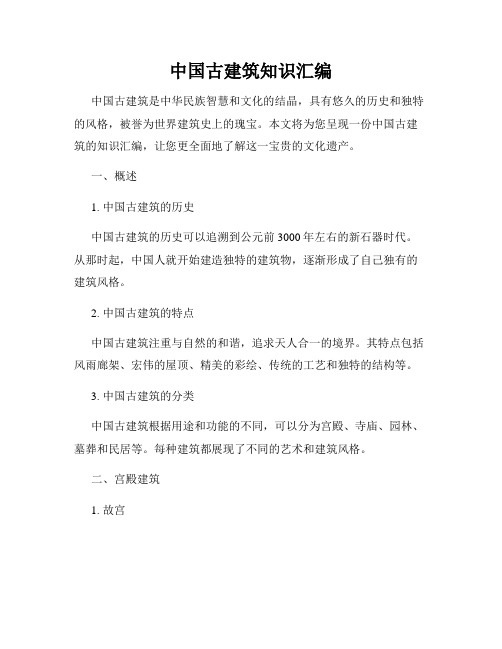 中国古建筑知识汇编

中国古建筑是中华民族智慧和文化的结晶，具有悠久的历史和独特的风格，被誉为世界建筑史上的瑰宝。本文将为您呈现一份中国古建筑的知识汇编，让您更全面地了解这一宝贵的文化遗产。

一、概述

1. 中国古建筑的历史

中国古建筑的历史可以追溯到公元前3000年左右的新石器时代。从那时起，中国人就开始建造独特的建筑物，逐渐形成了自己独有的建筑风格。

2. 中国古建筑的特点

中国古建筑注重与自然的和谐，追求天人合一的境界。其特点包括风雨廊架、宏伟的屋顶、精美的彩绘、传统的工艺和独特的结构等。

3. 中国古建筑的分类

中国古建筑根据用途和功能的不同，可以分为宫殿、寺庙、园林、墓葬和民居等。每种建筑都展现了不同的艺术和建筑风格。

二、宫殿建筑

1. 故宫